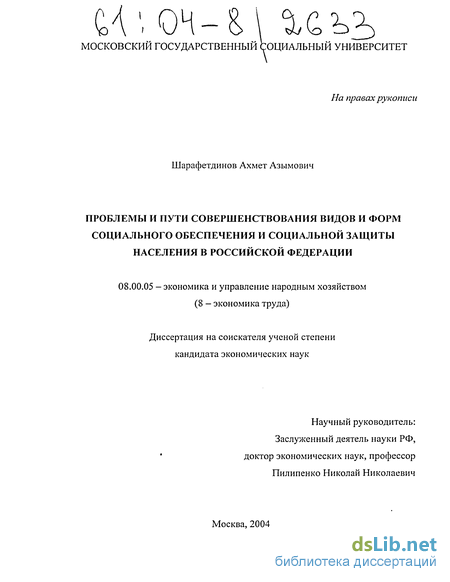 61:04-8/2633

МОСКОВСКИЙ ГОСУДАРСТВЕННЫЙ СОЦИАЛЬНЫЙ УНИВЕРСИТЕТ

На правах рукописи

Шарафетдинов Ахмет Азымович

ПРОБЛЕМЫ И ПУТИ СОВЕРШЕНСТВОВАНИЯ ВИДОВ И ФОРМ СОЦИАЛЬНОГО ОБЕСПЕЧЕНИЯ И СОЦИАЛЬНОЙ ЗАЩИТЫ НАСЕЛЕНИЯ В РОССИЙСКОЙ ФЕДЕРАЦИИ

08.00.05 – экономика и управление народным хозяйством
(8 – экономика труда)

Диссертация на соискателя ученой степени
кандидата экономических наук

Научный руководитель:
Заслуженный деятель науки РФ,
доктор экономических наук, профессор
Пилипенко Николай Николаевич

Москва, 2004

dsLib.net
библиотека диссертаций